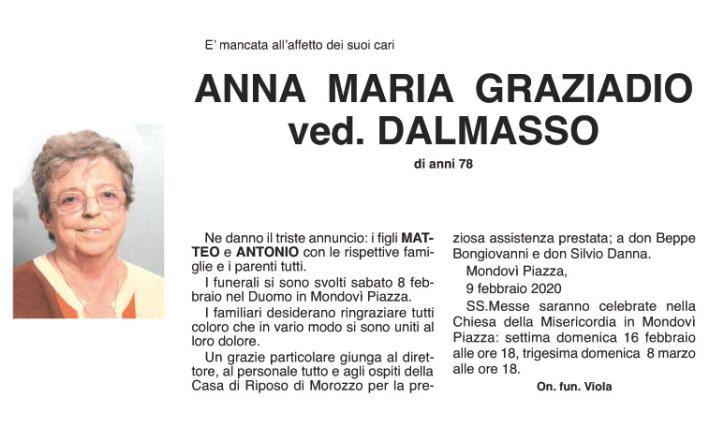 E' mancata all'affetto dei suoi cari

ANNA MARIA GRAZIADIO ved. DALMASSO

di anni 78

Ne danno il triste annuncio: i figli MATTEO e ANTONIO con le rispettive famiglie e i parenti tutti.

I funerali si sono svolti sabato 8 febbraio nel Duomo in Mondovì Piazza.

I familiari desiderano ringraziare tutti coloro che in vario modo si sono uniti al loro dolore.

Un grazie particolare giunga al direttore, al personale tutto e agli ospiti della Casa di Riposo di Morozzo per la preziosa assistenza prestata; a don Beppe Bongiovanni e don Silvio Danna.

Mondovì Piazza,
9 febbraio 2020

SS.Messe saranno celebrate nella Chiesa della Misericordia in Mondovì Piazza: settima domenica 16 febbraio alle ore 18, trigesima domenica 8 marzo alle ore 18.

On. fun. Viola